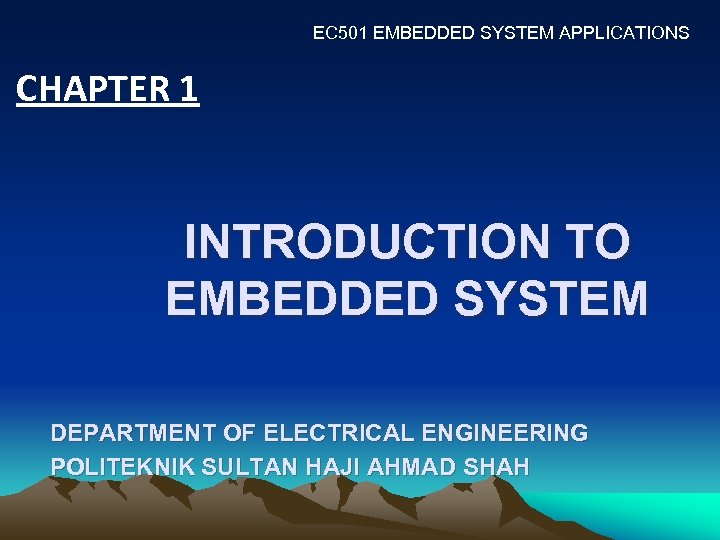 EC501 EMBEDDED SYSTEM APPLICATIONS

CHAPTER 1

INTRODUCTION TO EMBEDDED SYSTEM

DEPARTMENT OF ELECTRICAL ENGINEERING
POLITEKNIK SULTAN HAJI AHMAD SHAH